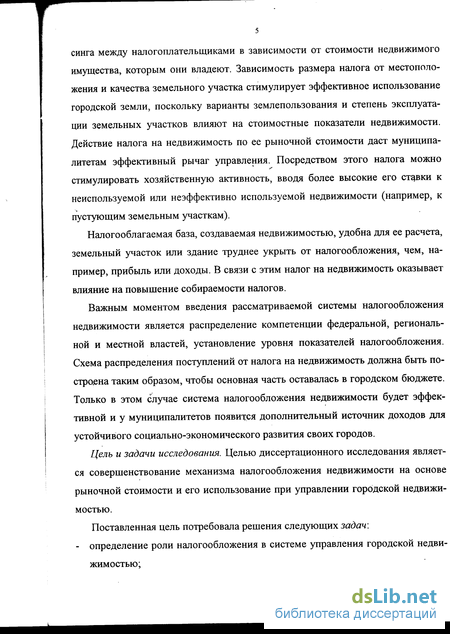 5

синга между налогоплательщиками в зависимости от стоимости недвижимого имущества, которым они владеют. Зависимость размера налога от местоположения и качества земельного участка стимулирует эффективное использование городской земли, поскольку варианты землепользования и степень эксплуатации земельных участков влияют на стоимостные показатели недвижимости. Действие налога на недвижимость по ее рыночной стоимости даст муниципалитетам эффективный рычаг управления. Посредством этого налога можно стимулировать хозяйственную активность, вводя более высокие его ставки к неиспользуемой или неэффективно используемой недвижимости (например, к пустующим земельным участкам).

Налогооблагаемая база, создаваемая недвижимостью, удобна для ее расчета, земельный участок или здание труднее укрыть от налогообложения, чем, например, прибыль или доходы. В связи с этим налог на недвижимость оказывает влияние на повышение собираемости налогов.

Важным моментом введения рассматриваемой системы налогообложения недвижимости является распределение компетенции федеральной, региональной и местной властей, установление уровня показателей налогообложения. Схема распределения поступлений от налога на недвижимость должна быть построена таким образом, чтобы основная часть оставалась в городском бюджете. Только в этом случае система налогообложения недвижимости будет эффективной и у муниципалитетов появится дополнительный источник доходов для устойчивого социально-экономического развития своих городов.

Цель и задачи исследования. Целью диссертационного исследования является совершенствование механизма налогообложения недвижимости на основе рыночной стоимости и его использование при управлении городской недвижимостью.

Поставленная цель потребовала решения следующих задач:
- определение роли налогообложения в системе управления городской недвижимостью;

dsLib.net
библиотека диссертаций